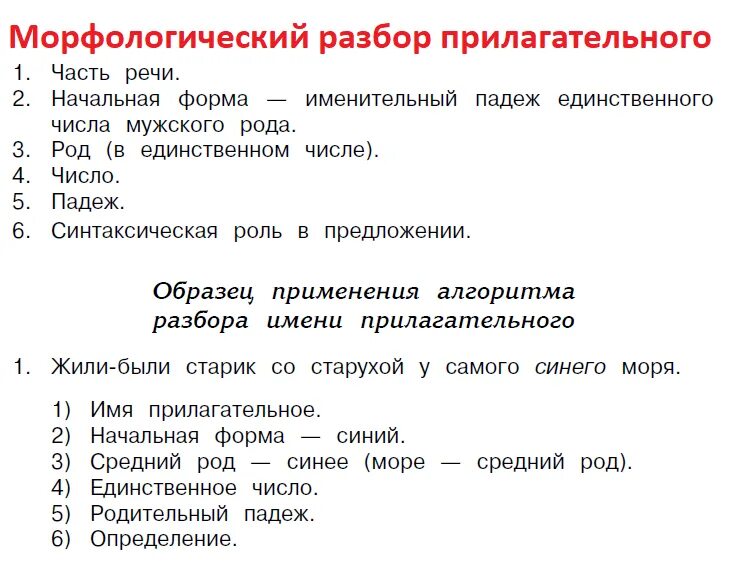 Морфологический разбор прилагательного

1. Часть речи.
2. Начальная форма — именительный падеж единственного числа мужского рода.
3. Род (в единственном числе).
4. Число.
5. Падеж.
6. Синтаксическая роль в предложении.

Образец применения алгоритма разбора имени прилагательного

1. Жили-были старик со старухой у самого синего моря.

1) Имя прилагательное.
2) Начальная форма — синий.
3) Средний род — синее (море — средний род).
4) Единственное число.
5) Родительный падеж.
6) Определение.